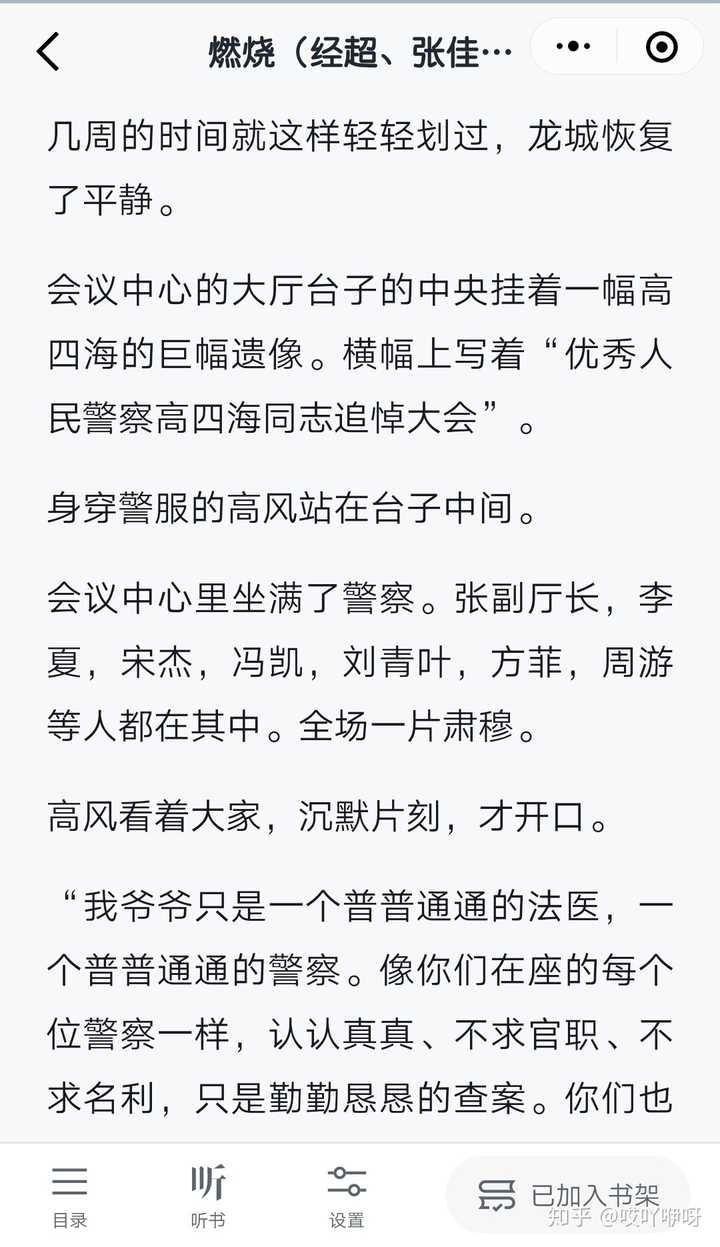 燃烧（经超、张佳…

几周的时间就这样轻轻划过，龙城恢复了平静。

会议中心的大厅台子的中央挂着一幅高四海的巨幅遗像。横幅上写着“优秀人民警察高四海同志追悼大会”。

身穿警服的高风站在台子中间。

会议中心里坐满了警察。张副厅长，李夏，宋杰，冯凯，刘青叶，方菲，周游等人都在其中。全场一片肃穆。

高风看着大家，沉默片刻，才开口。

“我爷爷只是一个普普通通的法医，一个普普通通的警察。像你们在座的每个位警察一样，认认真真、不求官职、不求名利，只是勤勤恳恳的查案。你们也

目录 听书 设置 已加入书架

知乎 @哎吖咿呀